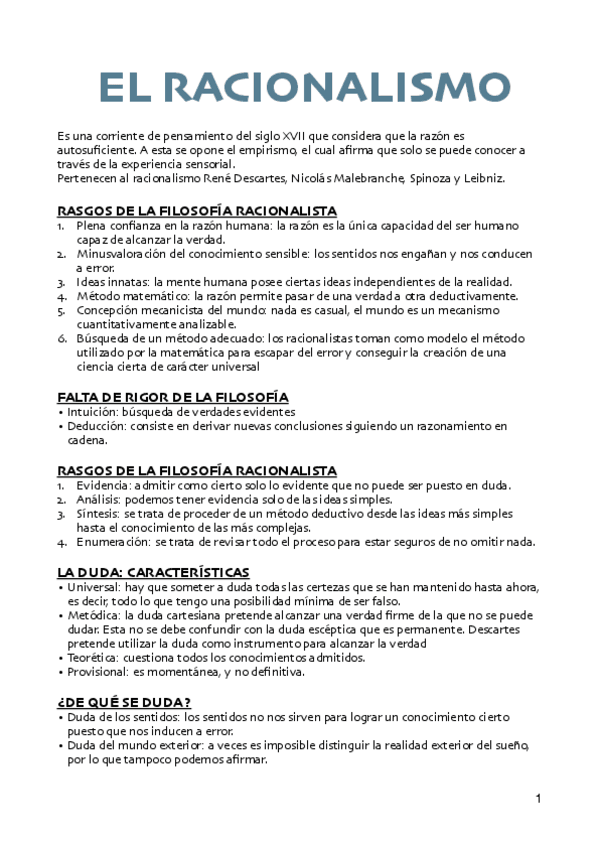 EL RACIONALISMO

Es una corriente de pensamiento del siglo XVII que considera que la razón es autosuficiente. A esta se opone el empirismo, el cual afirma que solo se puede conocer a través de la experiencia sensorial.
Pertenecen al racionalismo René Descartes, Nicolás Malebranche, Spinoza y Leibniz.

RASGOS DE LA FILOSOFÍA RACIONALISTA
1. Plena confianza en la razón humana: la razón es la única capacidad del ser humano capaz de alcanzar la verdad.
2. Minusvaloración del conocimiento sensible: los sentidos nos engañan y nos conducen a error.
3. Ideas innatas: la mente humana posee ciertas ideas independientes de la realidad.
4. Método matemático: la razón permite pasar de una verdad a otra deductivamente.
5. Concepción mecanicista del mundo: nada es casual, el mundo es un mecanismo cuantitativamente analizable.
6. Búsqueda de un método adecuado: los racionalistas toman como modelo el método utilizado por la matemática para escapar del error y conseguir la creación de una ciencia cierta de carácter universal

FALTA DE RIGOR DE LA FILOSOFÍA
• Intuición: búsqueda de verdades evidentes
• Deducción: consiste en derivar nuevas conclusiones siguiendo un razonamiento en cadena.

RASGOS DE LA FILOSOFÍA RACIONALISTA
1. Evidencia: admitir como cierto solo lo evidente que no puede ser puesto en duda.
2. Análisis: podemos tener evidencia solo de las ideas simples.
3. Síntesis: se trata de proceder de un método deductivo desde las ideas más simples hasta el conocimiento de las más complejas.
4. Enumeración: se trata de revisar todo el proceso para estar seguros de no omitir nada.

LA DUDA: CARACTERÍSTICAS
• Universal: hay que someter a duda todas las certezas que se han mantenido hasta ahora, es decir, todo lo que tengo una posibilidad mínima de ser falso.
• Metódica: la duda cartesiana pretende alcanzar una verdad firme de la que no se puede dudar. Esta no se debe confundir con la duda escéptica que es permanente. Descartes pretende utilizar la duda como instrumento para alcanzar la verdad
• Teorética: cuestiona todos los conocimientos admitidos.
• Provisional: es momentánea, y no definitiva.

¿DE QUÉ SE DUDA?
• Duda de los sentidos: los sentidos no nos sirven para lograr un conocimiento cierto puesto que nos inducen a error.
• Duda del mundo exterior: a veces es imposible distinguir la realidad exterior del sueño, por lo que tampoco podemos afirmar.

1